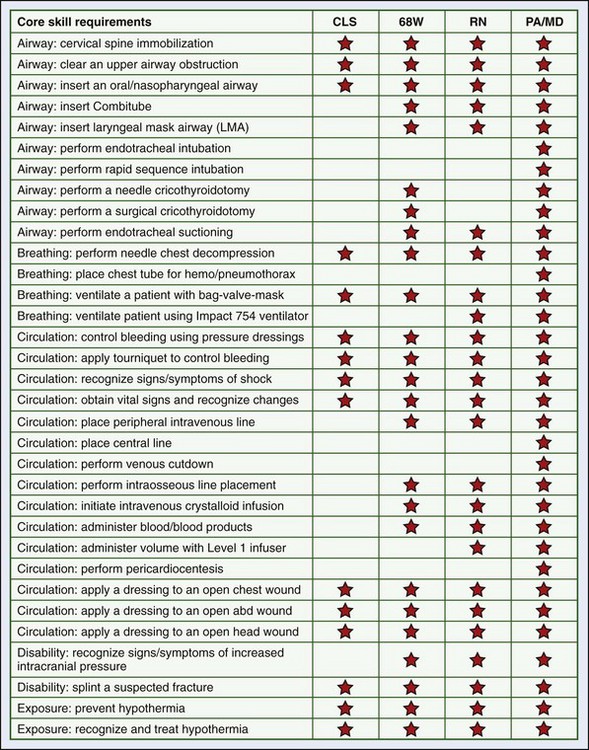 | Core skill requirements | CLS | 68W | RN | PA/MD |
|---|---|---|---|---|
| Airway: cervical spine immobilization | ★ | ★ | ★ | ★ |
| Airway: clear an upper airway obstruction | ★ | ★ | ★ | ★ |
| Airway: insert an oral/nasopharyngeal airway | ★ | ★ | ★ | ★ |
| Airway: insert Combitube | | ★ | ★ | ★ |
| Airway: insert laryngeal mask airway (LMA) | | ★ | ★ | ★ |
| Airway: perform endotracheal intubation | | | | ★ |
| Airway: perform rapid sequence intubation | | | | ★ |
| Airway: perform a needle cricothyroidotomy | | ★ | | ★ |
| Airway: perform a surgical cricothyroidotomy | | ★ | | ★ |
| Airway: perform endotracheal suctioning | | ★ | ★ | ★ |
| Breathing: perform needle chest decompression | ★ | ★ | ★ | ★ |
| Breathing: place chest tube for hemo/pneumothorax | | | | ★ |
| Breathing: ventilate a patient with bag-valve-mask | ★ | ★ | ★ | ★ |
| Breathing: ventilate patient using Impact 754 ventilator | | | ★ | ★ |
| Circulation: control bleeding using pressure dressings | ★ | ★ | ★ | ★ |
| Circulation: apply tourniquet to control bleeding | ★ | ★ | ★ | ★ |
| Circulation: recognize signs/symptoms of shock | ★ | ★ | ★ | ★ |
| Circulation: obtain vital signs and recognize changes | ★ | ★ | ★ | ★ |
| Circulation: place peripheral intravenous line | | ★ | ★ | ★ |
| Circulation: place central line | | | | ★ |
| Circulation: perform venous cutdown | | | | ★ |
| Circulation: perform intraosseous line placement | | ★ | ★ | ★ |
| Circulation: initiate intravenous crystalloid infusion | | ★ | ★ | ★ |
| Circulation: administer blood/blood products | | ★ | ★ | ★ |
| Circulation: administer volume with Level 1 infuser | | | ★ | ★ |
| Circulation: perform pericardiocentesis | | | | ★ |
| Circulation: apply a dressing to an open chest wound | ★ | ★ | ★ | ★ |
| Circulation: apply a dressing to an open abd wound | ★ | ★ | ★ | ★ |
| Circulation: apply a dressing to an open head wound | ★ | ★ | ★ | ★ |
| Disability: recognize signs/symptoms of increased intracranial pressure | | ★ | ★ | ★ |
| Disability: splint a suspected fracture | ★ | ★ | ★ | ★ |
| Exposure: prevent hypothermia | ★ | ★ | ★ | ★ |
| Exposure: recognize and treat hypothermia | ★ | ★ | ★ | ★ |